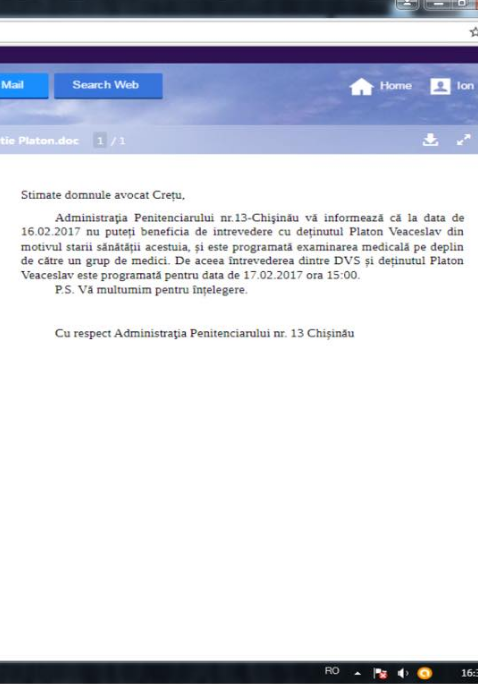 Mail Search Web Home Ion

tie Platon.doc 1 / 1

Stimate domnule avocat Crețu,

Administrația Penitenciarului nr.13-Chișinău vă informează că la data de 16.02.2017 nu puteți beneficia de intrevedere cu deținutul Platon Veaceslav din motivul starii sănătății acestuia, și este programată examinarea medicală pe deplin de către un grup de medici. De aceea întrevederea dintre DVS și deținutul Platon Veaceslav este programată pentru data de 17.02.2017 ora 15:00.

P.S. Vă multumim pentru înțelegere.

Cu respect Administrația Penitenciarului nr. 13 Chișinău

RO 16: